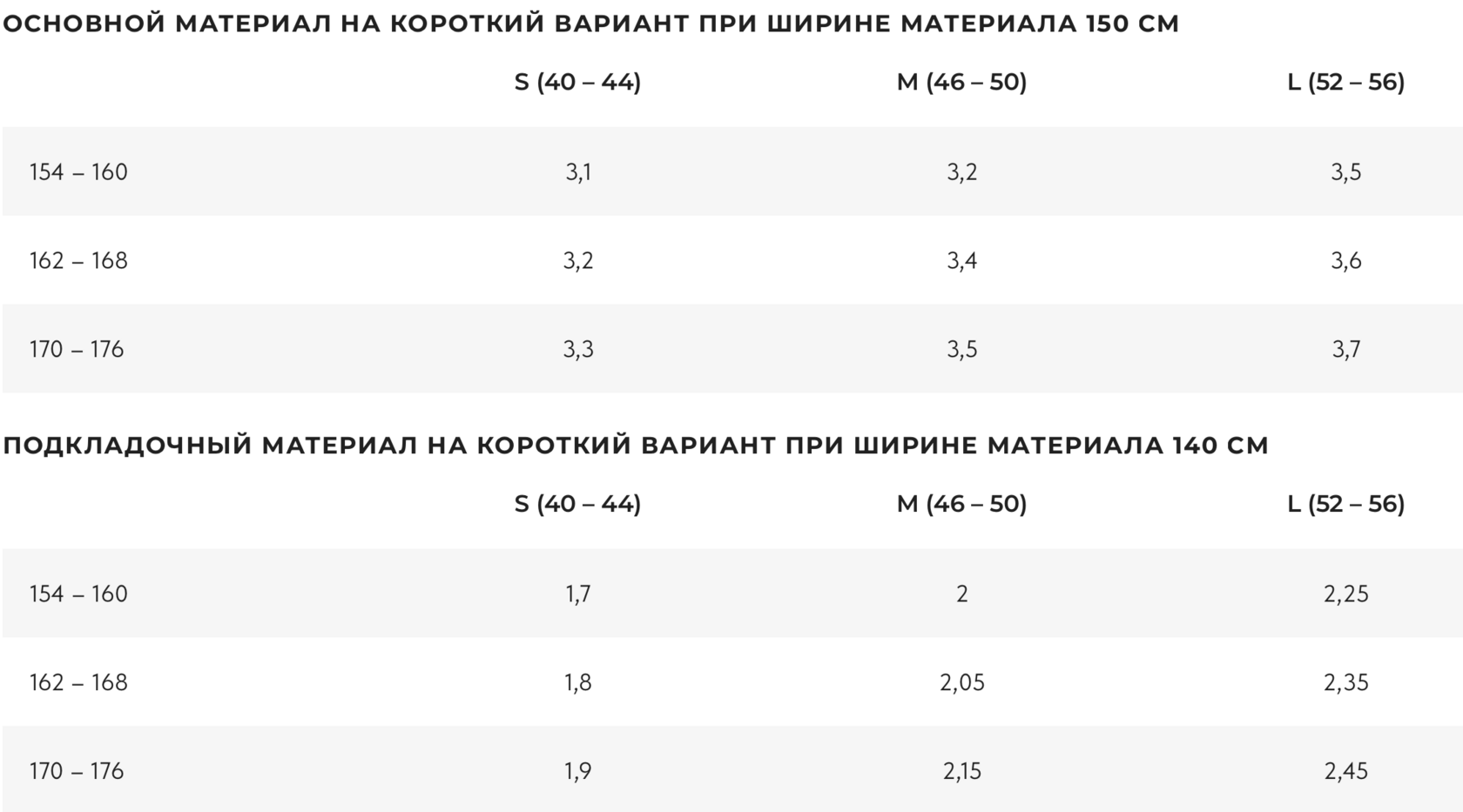 ОСНОВНОЙ МАТЕРИАЛ НА КОРОТКИЙ ВАРИАНТ ПРИ ШИРИНЕ МАТЕРИАЛА 150 СМ

| | S (40 – 44) | M (46 – 50) | L (52 – 56) |
|---|---|---|---|
| 154 – 160 | 3,1 | 3,2 | 3,5 |
| 162 – 168 | 3,2 | 3,4 | 3,6 |
| 170 – 176 | 3,3 | 3,5 | 3,7 |

ПОДКЛАДОЧНЫЙ МАТЕРИАЛ НА КОРОТКИЙ ВАРИАНТ ПРИ ШИРИНЕ МАТЕРИАЛА 140 СМ

| | S (40 – 44) | M (46 – 50) | L (52 – 56) |
|---|---|---|---|
| 154 – 160 | 1,7 | 2 | 2,25 |
| 162 – 168 | 1,8 | 2,05 | 2,35 |
| 170 – 176 | 1,9 | 2,15 | 2,45 |